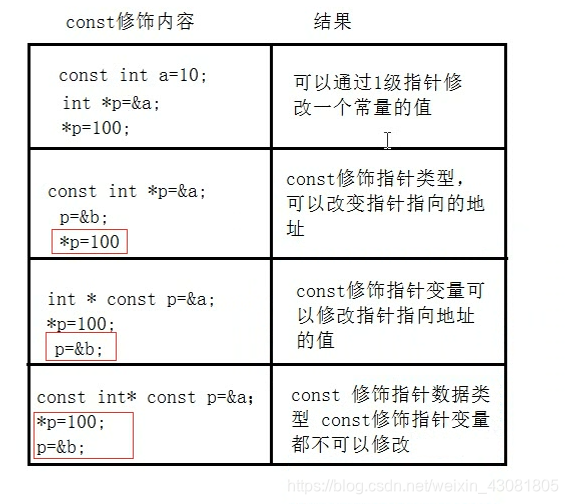 | const修饰内容 | 结果 |
|---|---|
| const int a=10; int *p=&a; *p=100; | 可以通过1级指针修改一个常量的值 |
| const int *p=&a; p=&b; *p=100 | const修饰指针类型，可以改变指针指向的地址 |
| int * const p=&a; *p=100; p=&b; | const修饰指针变量可以修改指针指向地址的值 |
| const int* const p=&a; *p=100; p=&b; | const 修饰指针数据类型 const修饰指针变量都不可以修改 |

https://blog.csdn.net/weixin_43081805